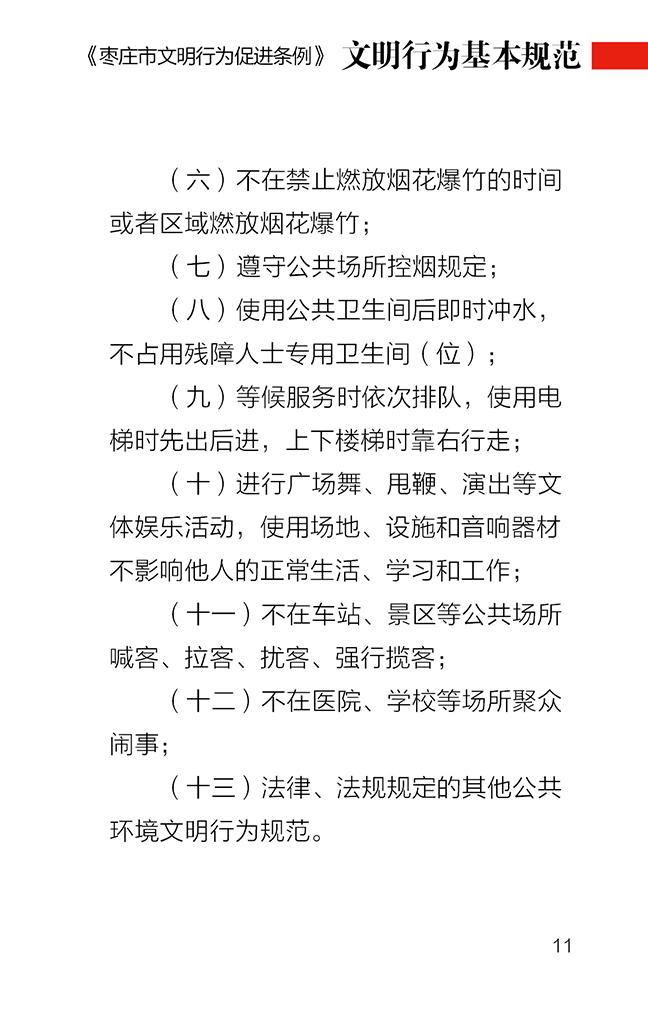 《枣庄市文明行为促进条例》 文明行为基本规范

（六）不在禁止燃放烟花爆竹的时间或者区域燃放烟花爆竹；

（七）遵守公共场所控烟规定；

（八）使用公共卫生间后即时冲水，不占用残障人士专用卫生间（位）；

（九）等候服务时依次排队，使用电梯时先出后进，上下楼梯时靠右行走；

（十）进行广场舞、甩鞭、演出等文体娱乐活动，使用场地、设施和音响器材不影响他人的正常生活、学习和工作；

（十一）不在车站、景区等公共场所喊客、拉客、扰客、强行揽客；

（十二）不在医院、学校等场所聚众闹事；

（十三）法律、法规规定的其他公共环境文明行为规范。

11